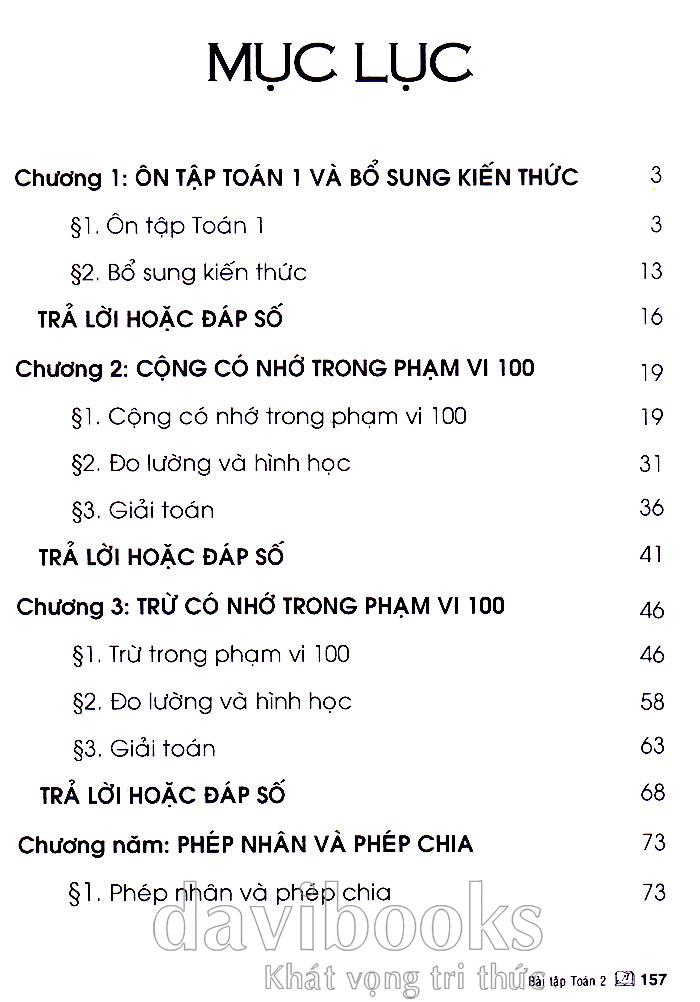 MỤC LỤC

Chương 1: ÔN TẬP TOÁN 1 VÀ BỔ SUNG KIẾN THỨC 3

§1. Ôn tập Toán 1 3

§2. Bổ sung kiến thức 13

TRẢ LỜI HOẶC ĐÁP SỐ 16

Chương 2: CỘNG CÓ NHỚ TRONG PHẠM VI 100 19

§1. Cộng có nhớ trong phạm vi 100 19

§2. Đo lường và hình học 31

§3. Giải toán 36

TRẢ LỜI HOẶC ĐÁP SỐ 41

Chương 3: TRỪ CÓ NHỚ TRONG PHẠM VI 100 46

§1. Trừ trong phạm vi 100 46

§2. Đo lường và hình học 58

§3. Giải toán 63

TRẢ LỜI HOẶC ĐÁP SỐ 68

Chương năm: PHÉP NHÂN VÀ PHÉP CHIA 73

§1. Phép nhân và phép chia 73

davibooks
Khát vọng tri thức

Bài tập Toán 2 157